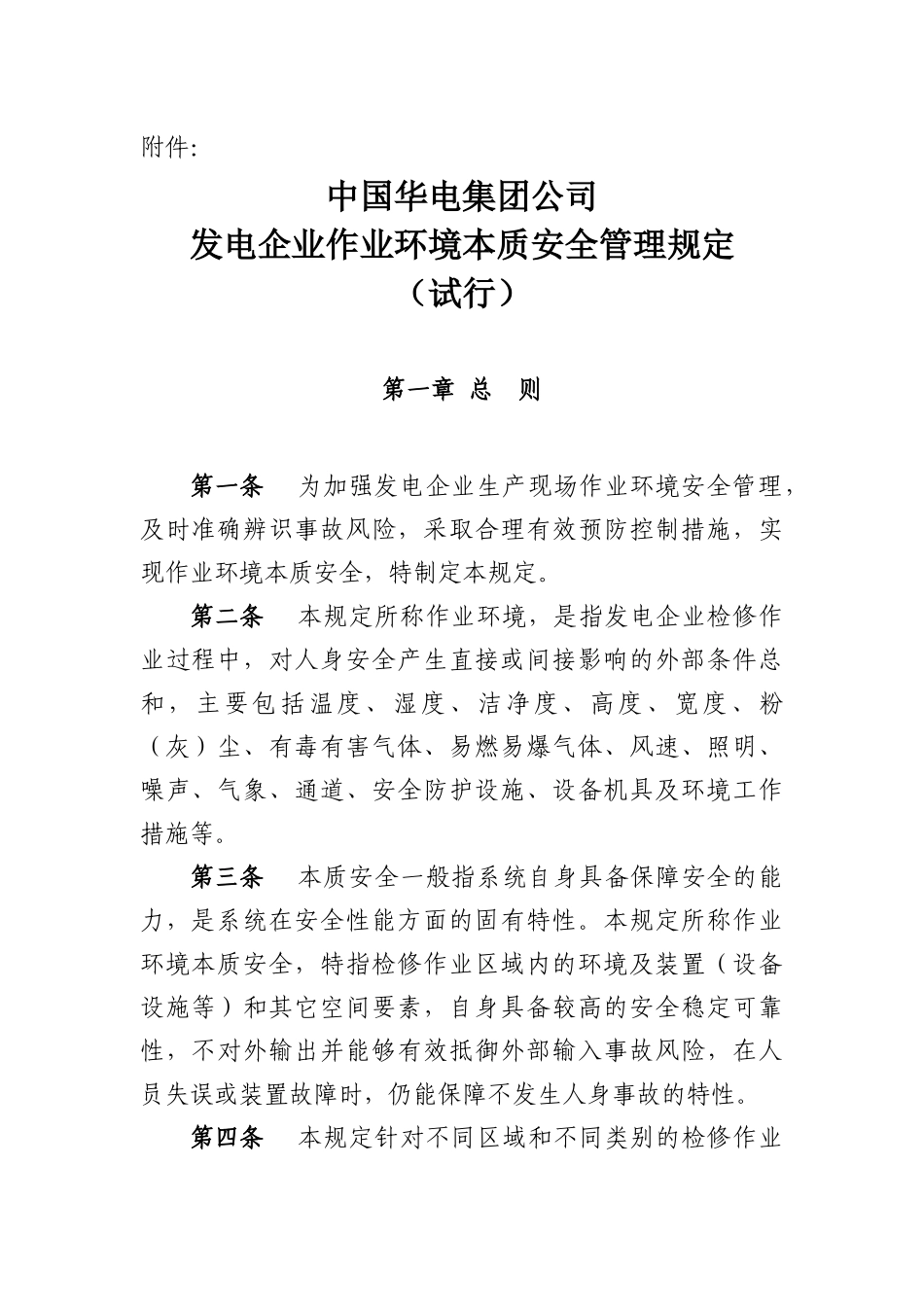 附件:

中国华电集团公司
发电企业作业环境本质安全管理规定
（试行）

第一章 总　则

第一条　为加强发电企业生产现场作业环境安全管理，及时准确辨识事故风险，采取合理有效预防控制措施，实现作业环境本质安全，特制定本规定。

第二条　本规定所称作业环境，是指发电企业检修作业过程中，对人身安全产生直接或间接影响的外部条件总和，主要包括温度、湿度、洁净度、高度、宽度、粉（灰）尘、有毒有害气体、易燃易爆气体、风速、照明、噪声、气象、通道、安全防护设施、设备机具及环境工作措施等。

第三条　本质安全一般指系统自身具备保障安全的能力，是系统在安全性能方面的固有特性。本规定所称作业环境本质安全，特指检修作业区域内的环境及装置（设备设施等）和其它空间要素，自身具备较高的安全稳定可靠性，不对外输出并能够有效抵御外部输入事故风险，在人员失误或装置故障时，仍能保障不发生人身事故的特性。

第四条　本规定针对不同区域和不同类别的检修作业